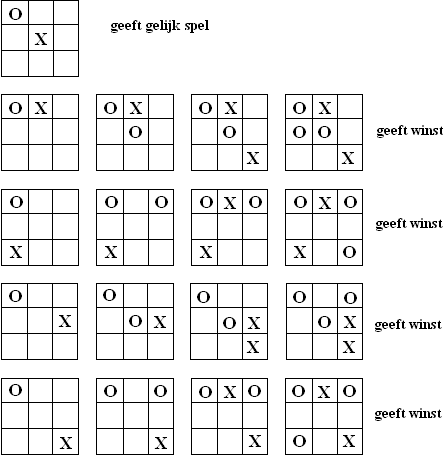 | O | | |
|---|---|---|
| | X | |
| | | |

geeft gelijk spel

| O | X | |
|---|---|---|
| | | |
| | | |

| O | X | |
|---|---|---|
| | O | |
| | | |

| O | X | |
|---|---|---|
| | O | |
| | | X |

| O | X | |
|---|---|---|
| O | O | |
| | | X |

geeft winst

| O | | |
|---|---|---|
| | | |
| X | | |

| O | | O |
|---|---|---|
| | | |
| X | | |

| O | X | O |
|---|---|---|
| | | |
| X | | |

| O | X | O |
|---|---|---|
| | | |
| X | | O |

geeft winst

| O | | |
|---|---|---|
| | | X |
| | | |

| O | | |
|---|---|---|
| | O | X |
| | | |

| O | | |
|---|---|---|
| | O | X |
| | | X |

| O | | O |
|---|---|---|
| | O | X |
| | | X |

geeft winst

| O | | |
|---|---|---|
| | | |
| | | X |

| O | | O |
|---|---|---|
| | | |
| | | X |

| O | X | O |
|---|---|---|
| | | |
| | | X |

| O | X | O |
|---|---|---|
| | | |
| O | | X |

geeft winst